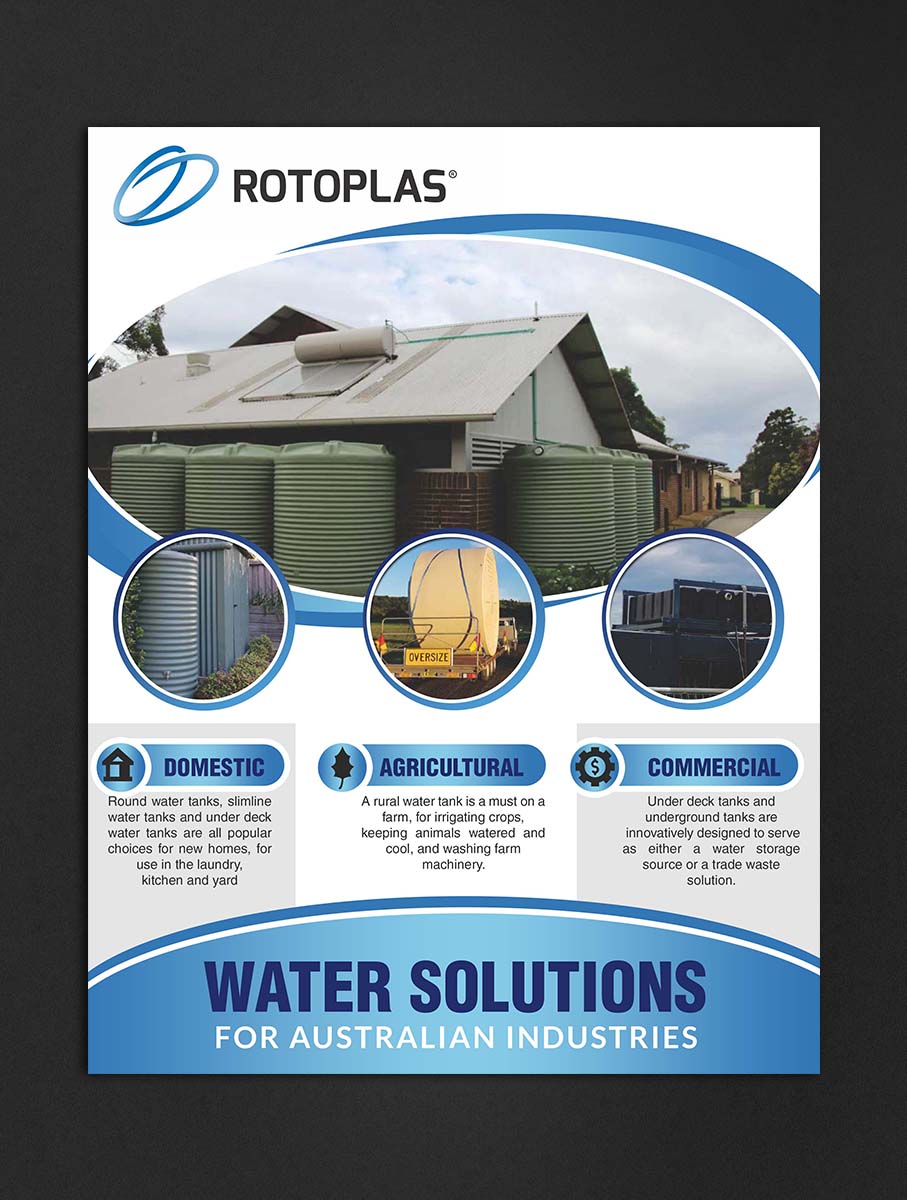 ROTOPLAS®

OVERSIZE

DOMESTIC

Round water tanks, slimline water tanks and under deck water tanks are all popular choices for new homes, for use in the laundry, kitchen and yard

AGRICULTURAL

A rural water tank is a must on a farm, for irrigating crops, keeping animals watered and cool, and washing farm machinery.

COMMERCIAL

Under deck tanks and underground tanks are innovatively designed to serve as either a water storage source or a trade waste solution.

WATER SOLUTIONS
FOR AUSTRALIAN INDUSTRIES